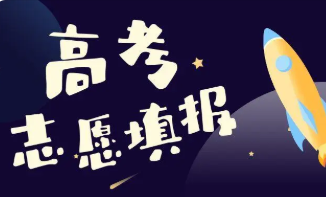 高考
志愿填报